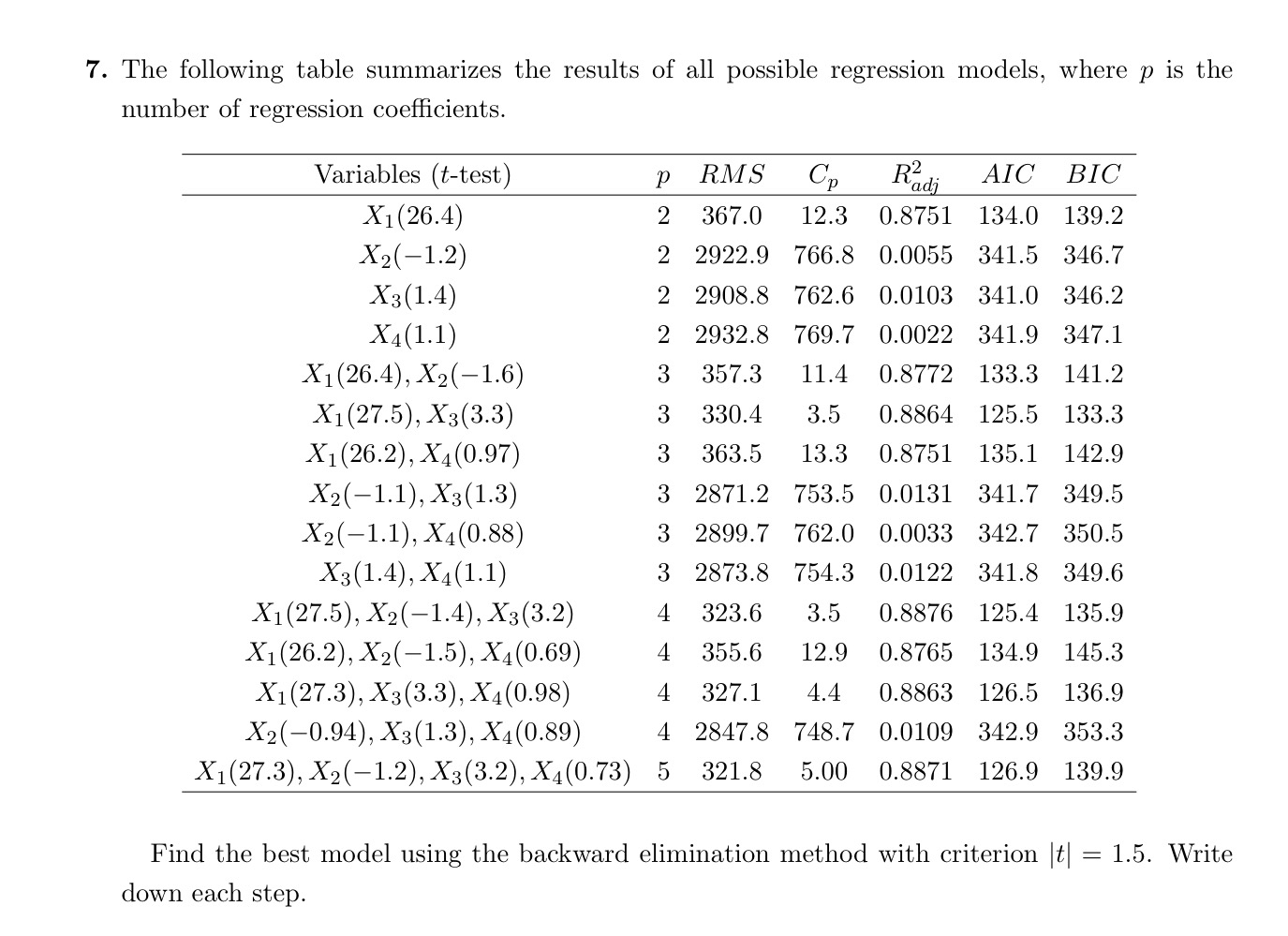 **7.** The following table summarizes the results of all possible regression models, where $p$ is the number of regression coefficients.

| Variables ($t$-test) | $p$ | $RMS$ | $C_p$ | $R^2_{adj}$ | $AIC$ | $BIC$ |
|---|---|---|---|---|---|---|
| $X_1(26.4)$ | 2 | 367.0 | 12.3 | 0.8751 | 134.0 | 139.2 |
| $X_2(-1.2)$ | 2 | 2922.9 | 766.8 | 0.0055 | 341.5 | 346.7 |
| $X_3(1.4)$ | 2 | 2908.8 | 762.6 | 0.0103 | 341.0 | 346.2 |
| $X_4(1.1)$ | 2 | 2932.8 | 769.7 | 0.0022 | 341.9 | 347.1 |
| $X_1(26.4), X_2(-1.6)$ | 3 | 357.3 | 11.4 | 0.8772 | 133.3 | 141.2 |
| $X_1(27.5), X_3(3.3)$ | 3 | 330.4 | 3.5 | 0.8864 | 125.5 | 133.3 |
| $X_1(26.2), X_4(0.97)$ | 3 | 363.5 | 13.3 | 0.8751 | 135.1 | 142.9 |
| $X_2(-1.1), X_3(1.3)$ | 3 | 2871.2 | 753.5 | 0.0131 | 341.7 | 349.5 |
| $X_2(-1.1), X_4(0.88)$ | 3 | 2899.7 | 762.0 | 0.0033 | 342.7 | 350.5 |
| $X_3(1.4), X_4(1.1)$ | 3 | 2873.8 | 754.3 | 0.0122 | 341.8 | 349.6 |
| $X_1(27.5), X_2(-1.4), X_3(3.2)$ | 4 | 323.6 | 3.5 | 0.8876 | 125.4 | 135.9 |
| $X_1(26.2), X_2(-1.5), X_4(0.69)$ | 4 | 355.6 | 12.9 | 0.8765 | 134.9 | 145.3 |
| $X_1(27.3), X_3(3.3), X_4(0.98)$ | 4 | 327.1 | 4.4 | 0.8863 | 126.5 | 136.9 |
| $X_2(-0.94), X_3(1.3), X_4(0.89)$ | 4 | 2847.8 | 748.7 | 0.0109 | 342.9 | 353.3 |
| $X_1(27.3), X_2(-1.2), X_3(3.2), X_4(0.73)$ | 5 | 321.8 | 5.00 | 0.8871 | 126.9 | 139.9 |

Find the best model using the backward elimination method with criterion $|t| = 1.5$. Write down each step.